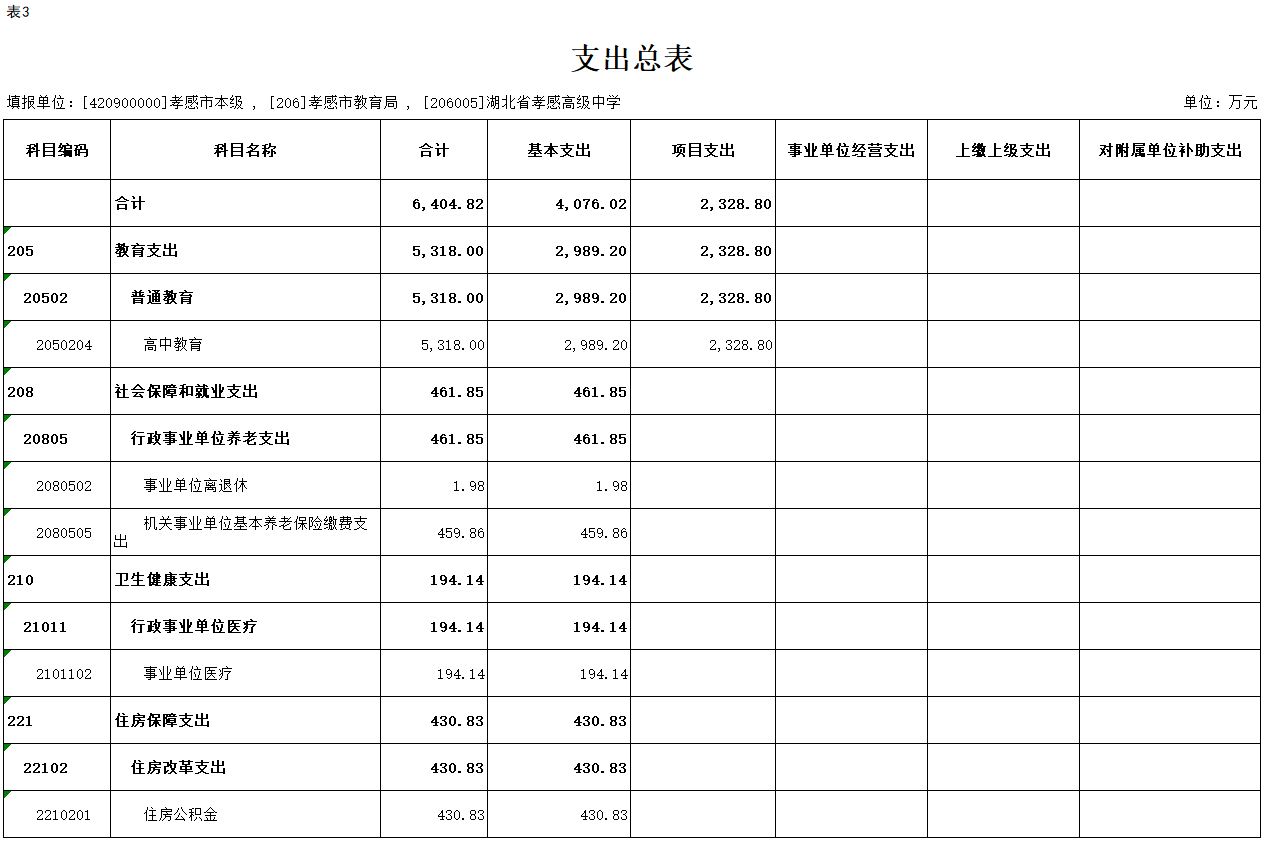 表3

支出总表

填报单位：[420900000]孝感市本级 ， [206]孝感市教育局 ， [206005]湖北省孝感高级中学

单位：万元

| 科目编码 | 科目名称 | 合计 | 基本支出 | 项目支出 | 事业单位经营支出 | 上缴上级支出 | 对附属单位补助支出 |
|---|---|---|---|---|---|---|---|
| | 合计 | 6,404.82 | 4,076.02 | 2,328.80 | | | |
| 205 | 教育支出 | 5,318.00 | 2,989.20 | 2,328.80 | | | |
| 20502 | 普通教育 | 5,318.00 | 2,989.20 | 2,328.80 | | | |
| 2050204 | 高中教育 | 5,318.00 | 2,989.20 | 2,328.80 | | | |
| 208 | 社会保障和就业支出 | 461.85 | 461.85 | | | | |
| 20805 | 行政事业单位养老支出 | 461.85 | 461.85 | | | | |
| 2080502 | 事业单位离退休 | 1.98 | 1.98 | | | | |
| 2080505 | 机关事业单位基本养老保险缴费支出 | 459.86 | 459.86 | | | | |
| 210 | 卫生健康支出 | 194.14 | 194.14 | | | | |
| 21011 | 行政事业单位医疗 | 194.14 | 194.14 | | | | |
| 2101102 | 事业单位医疗 | 194.14 | 194.14 | | | | |
| 221 | 住房保障支出 | 430.83 | 430.83 | | | | |
| 22102 | 住房改革支出 | 430.83 | 430.83 | | | | |
| 2210201 | 住房公积金 | 430.83 | 430.83 | | | | |